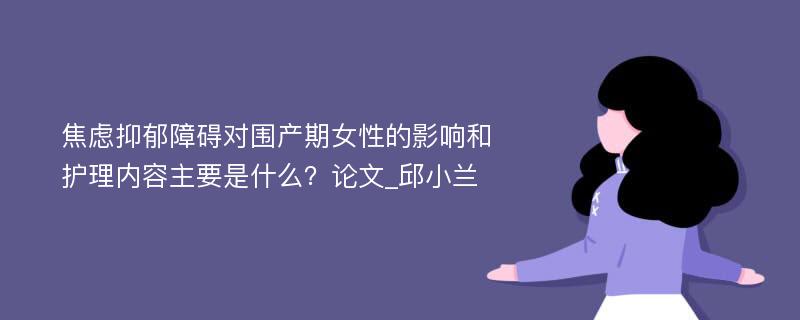 焦虑抑郁障碍对围产期女性的影响和护理内容主要是什么？论文_邱小兰